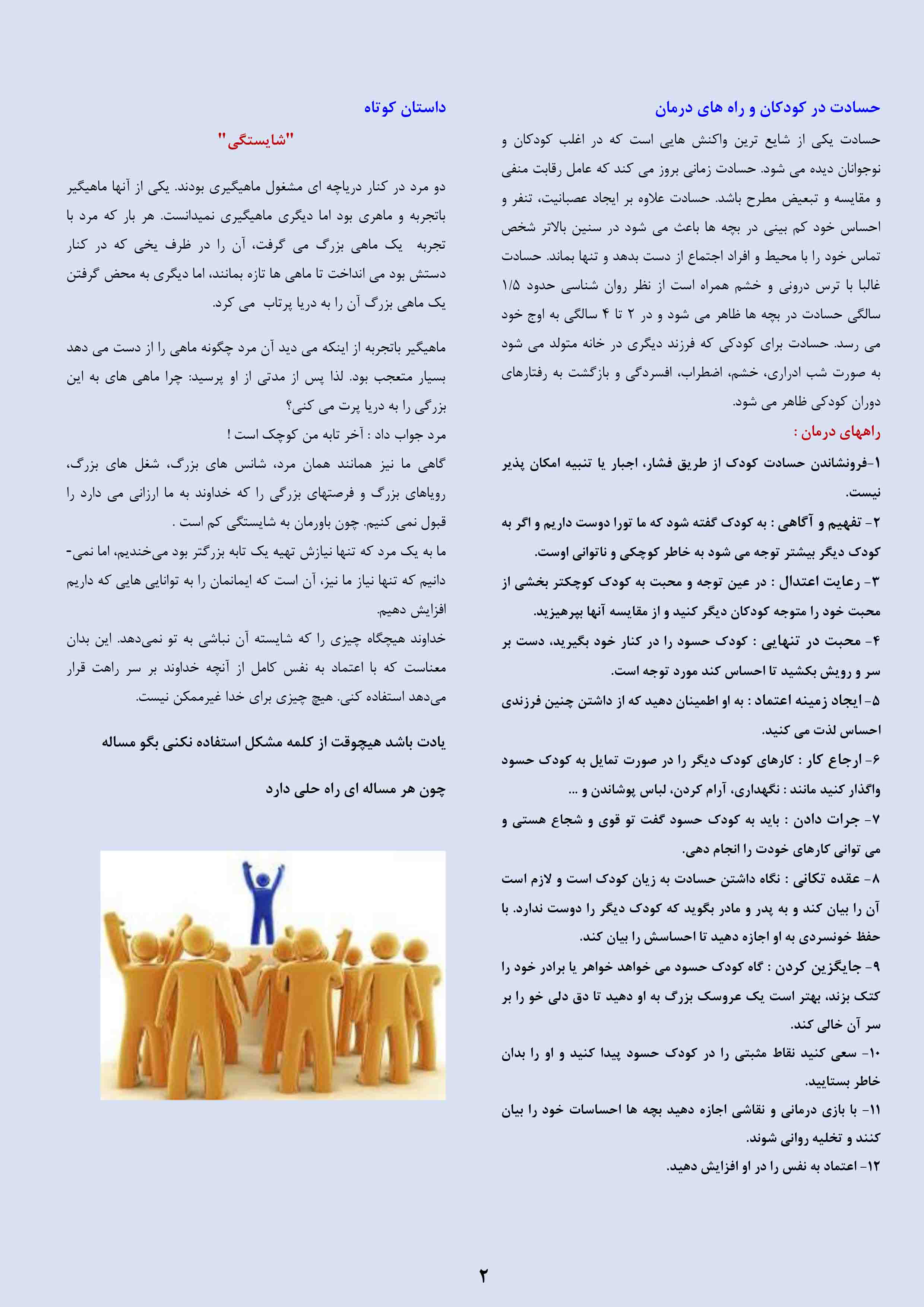 حسادت در کودکان و راه های درمان

حسادت یکی از شایع ترین واکنش هایی است که در اغلب کودکان و نوجوانان دیده می شود. حسادت زمانی بروز می کند که عامل رقابت منفی و مقایسه و تبعیض مطرح باشد. حسادت علاوه بر ایجاد عصبانیت، تنفر و احساس خود کم بینی در بچه ها باعث می شود در سنین بالاتر شخص تماس خود را با محیط و افراد اجتماع از دست بدهد و تنها بماند. حسادت غالبا با ترس درونی و خشم همراه است از نظر روان شناسی حدود ۱/۵ سالگی حسادت در بچه ها ظاهر می شود و در ۲ تا ۴ سالگی به اوج خود می رسد. حسادت برای کودکی که فرزند دیگری در خانه متولد می شود به صورت شب ادراری، خشم، اضطراب، افسردگی و بازگشت به رفتارهای دوران کودکی ظاهر می شود.

راههای درمان :

۱-فرونشاندن حسادت کودک از طریق فشار، اجبار یا تنبیه امکان پذیر نیست.

۲- تفهیم و آگاهی : به کودک گفته شود که ما تورا دوست داریم و اگر به کودک دیگر بیشتر توجه می شود به خاطر کوچکی و ناتوانی اوست.

۳- رعایت اعتدال : در عین توجه و محبت به کودک کوچکتر بخشی از محبت خود را متوجه کودکان دیگر کنید و از مقایسه آنها بپرهیزید.

۴- محبت در تنهایی : کودک حسود را در کنار خود بگیرید، دست بر سر و رویش بکشید تا احساس کند مورد توجه است.

۵- ایجاد زمینه اعتماد : به او اطمینان دهید که از داشتن چنین فرزندی احساس لذت می کنید.

۶- ارجاع کار : کارهای کودک دیگر را در صورت تمایل به کودک حسود واگذار کنید مانند : نگهداری، آرام کردن، لباس پوشاندن و ...

۷- جرات دادن : باید به کودک حسود گفت تو قوی و شجاع هستی و می توانی کارهای خودت را انجام دهی.

۸- عقده تکانی : نگاه داشتن حسادت به زیان کودک است و لازم است آن را بیان کند و به پدر و مادر بگوید که کودک دیگر را دوست ندارد. با حفظ خونسردی به او اجازه دهید تا احساسش را بیان کند.

۹- جایگزین کردن : گاه کودک حسود می خواهد خواهر یا برادر خود را کتک بزند، بهتر است یک عروسک بزرگ به او دهید تا دق دلی خو را بر سر آن خالی کند.

۱۰- سعی کنید نقاط مثبتی را در کودک حسود پیدا کنید و او را بدان خاطر بستایید.

۱۱- با بازی درمانی و نقاشی اجازه دهید بچه ها احساسات خود را بیان کنند و تخلیه روانی شوند.

۱۲- اعتماد به نفس را در او افزایش دهید.

داستان کوتاه

"شایستگی"

دو مرد در کنار دریاچه ای مشغول ماهیگیری بودند. یکی از آنها ماهیگیر باتجربه و ماهری بود اما دیگری ماهیگیری نمیدانست. هر بار که مرد با تجربه یک ماهی بزرگ می گرفت، آن را در ظرف یخی که در کنار دستش بود می انداخت تا ماهی ها تازه بمانند، اما دیگری به محض گرفتن یک ماهی بزرگ آن را به دریا پرتاب می کرد.

ماهیگیر باتجربه از اینکه می دید آن مرد چگونه ماهی را از دست می دهد بسیار متعجب بود. لذا پس از مدتی از او پرسید: چرا ماهی های به این بزرگی را به دریا پرت می کنی؟
مرد جواب داد : آخر تابه من کوچک است !
گاهی ما نیز همانند همان مرد، شانس های بزرگ، شغل های بزرگ، رویاهای بزرگ و فرصتهای بزرگی را که خداوند به ما ارزانی می دارد را قبول نمی کنیم. چون باورمان به شایستگی کم است .
ما به یک مرد که تنها نیازش تهیه یک تابه بزرگتر بود می‌خندیم، اما نمی‌دانیم که تنها نیاز ما نیز، آن است که ایمانمان را به توانایی هایی که داریم افزایش دهیم.
خداوند هیچگاه چیزی را که شایسته آن نباشی به تو نمی‌دهد. این بدان معناست که با اعتماد به نفس کامل از آنچه خداوند بر سر راهت قرار می‌دهد استفاده کنی. هیچ چیزی برای خدا غیرممکن نیست.

یادت باشد هیچوقت از کلمه مشکل استفاده نکنی بگو مساله

چون هر مساله ای راه حلی دارد

۲